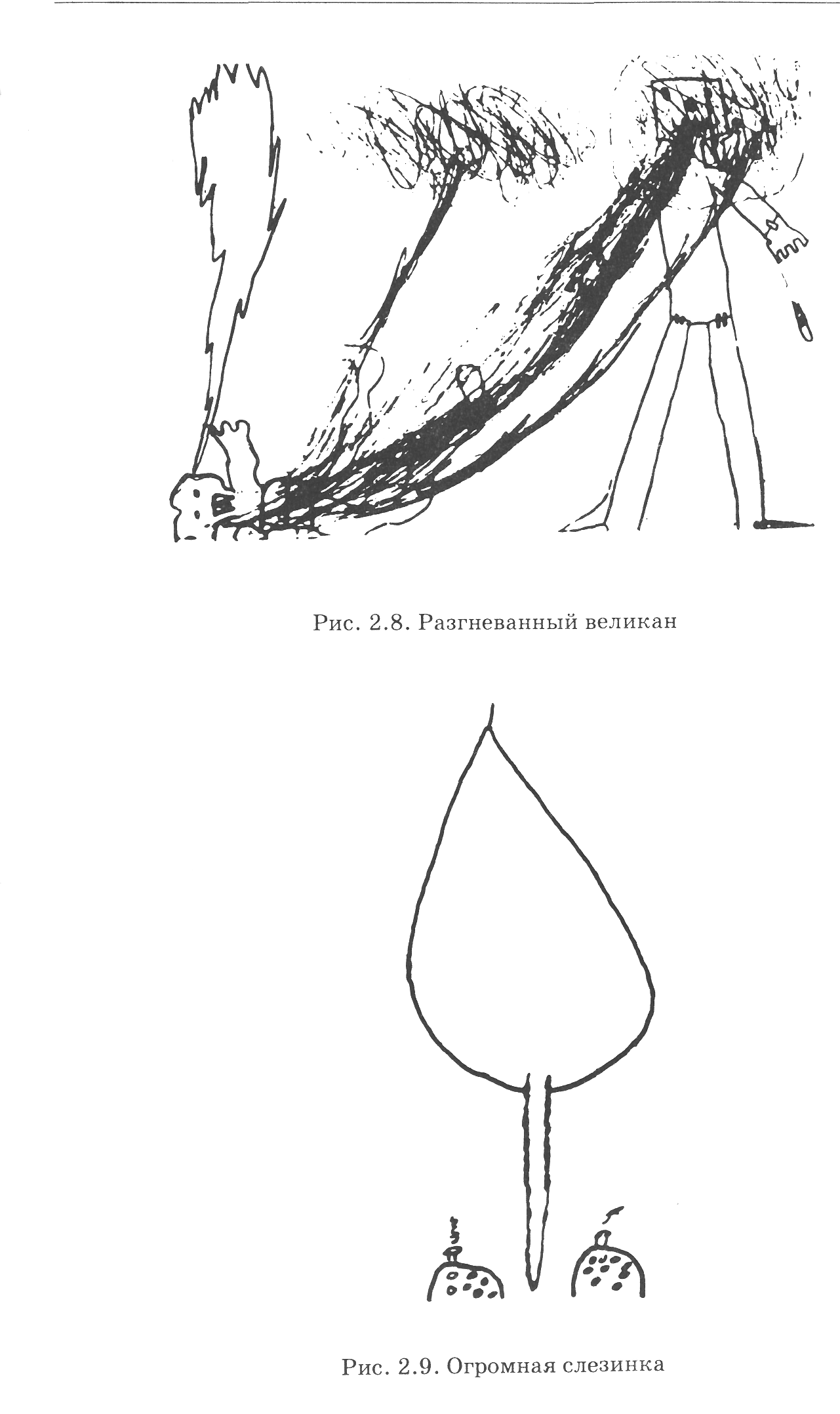 Рис. 2.8. Разгневанный великан

Рис. 2.9. Огромная слезинка